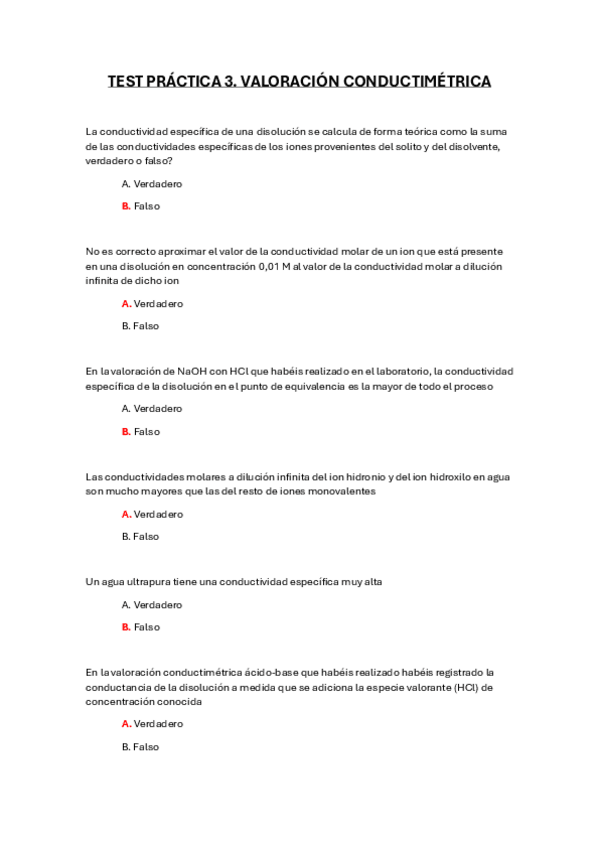 TEST PRÁCTICA 3. VALORACIÓN CONDUCTIMÉTRICA

La conductividad específica de una disolución se calcula de forma teórica como la suma de las conductividades específicas de los iones provenientes del solito y del disolvente, verdadero o falso?

A. Verdadero

B. Falso

No es correcto aproximar el valor de la conductividad molar de un ion que está presente en una disolución en concentración 0,01 M al valor de la conductividad molar a dilución infinita de dicho ion

A. Verdadero

B. Falso

En la valoración de NaOH con HCl que habéis realizado en el laboratorio, la conductividad específica de la disolución en el punto de equivalencia es la mayor de todo el proceso

A. Verdadero

B. Falso

Las conductividades molares a dilución infinita del ion hidronio y del ion hidroxilo en agua son mucho mayores que las del resto de iones monovalentes

A. Verdadero

B. Falso

Un agua ultrapura tiene una conductividad específica muy alta

A. Verdadero

B. Falso

En la valoración conductimétrica ácido-base que habéis realizado habéis registrado la conductancia de la disolución a medida que se adiciona la especie valorante (HCl) de concentración conocida

A. Verdadero

B. Falso